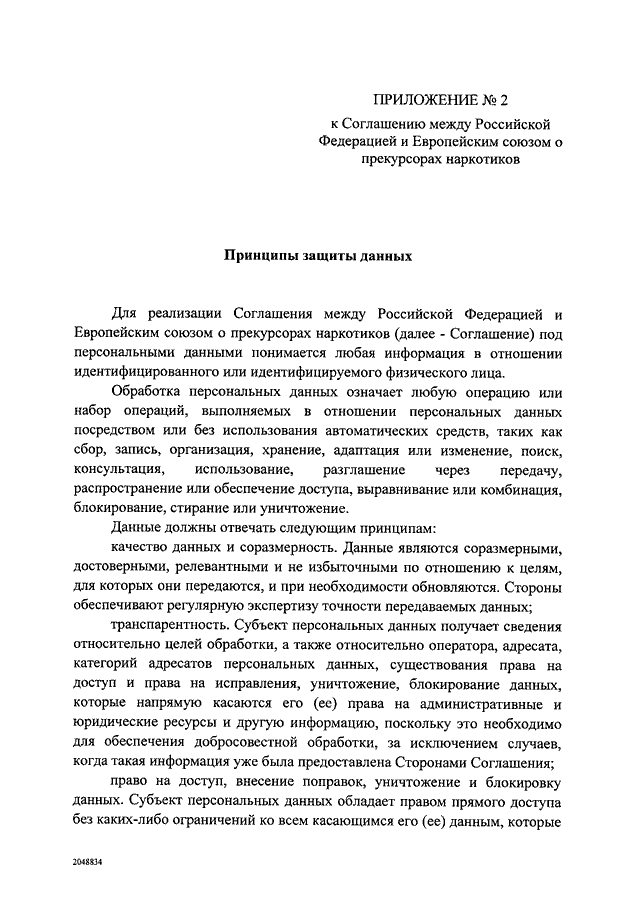 ПРИЛОЖЕНИЕ № 2

к Соглашению между Российской Федерацией и Европейским союзом о прекурсорах наркотиков

Принципы защиты данных

Для реализации Соглашения между Российской Федерацией и Европейским союзом о прекурсорах наркотиков (далее - Соглашение) под персональными данными понимается любая информация в отношении идентифицированного или идентифицируемого физического лица.

Обработка персональных данных означает любую операцию или набор операций, выполняемых в отношении персональных данных посредством или без использования автоматических средств, таких как сбор, запись, организация, хранение, адаптация или изменение, поиск, консультация, использование, разглашение через передачу, распространение или обеспечение доступа, выравнивание или комбинация, блокирование, стирание или уничтожение.

Данные должны отвечать следующим принципам:

качество данных и соразмерность. Данные являются соразмерными, достоверными, релевантными и не избыточными по отношению к целям, для которых они передаются, и при необходимости обновляются. Стороны обеспечивают регулярную экспертизу точности передаваемых данных;

транспарентность. Субъект персональных данных получает сведения относительно целей обработки, а также относительно оператора, адресата, категорий адресатов персональных данных, существования права на доступ и права на исправления, уничтожение, блокирование данных, которые напрямую касаются его (ее) права на административные и юридические ресурсы и другую информацию, поскольку это необходимо для обеспечения добросовестной обработки, за исключением случаев, когда такая информация уже была предоставлена Сторонами Соглашения;

право на доступ, внесение поправок, уничтожение и блокировку данных. Субъект персональных данных обладает правом прямого доступа без каких-либо ограничений ко всем касающимся его (ее) данным, которые

2048834